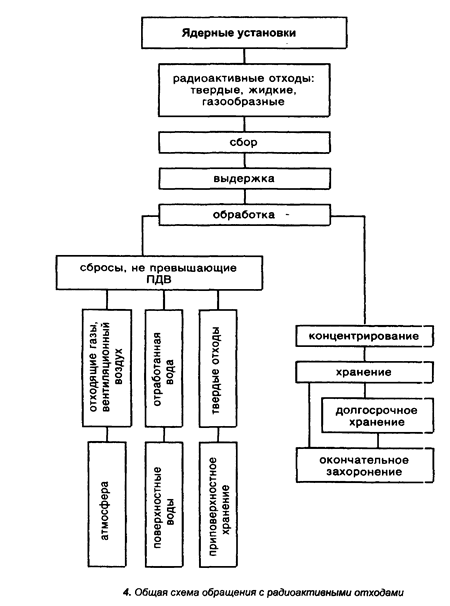 Ядерные установки

радиоактивные отходы: твердые, жидкие, газообразные

сбор

выдержка

обработка -

сбросы, не превышающие ПДВ

отходящие газы, вентиляционный воздух

отработанная вода

твердые отходы

атмосфера

поверхностные воды

приповерхностное хранение

концентрирование

хранение

долгосрочное хранение

окончательное захоронение

4. Общая схема обращения с радиоактивными отходами